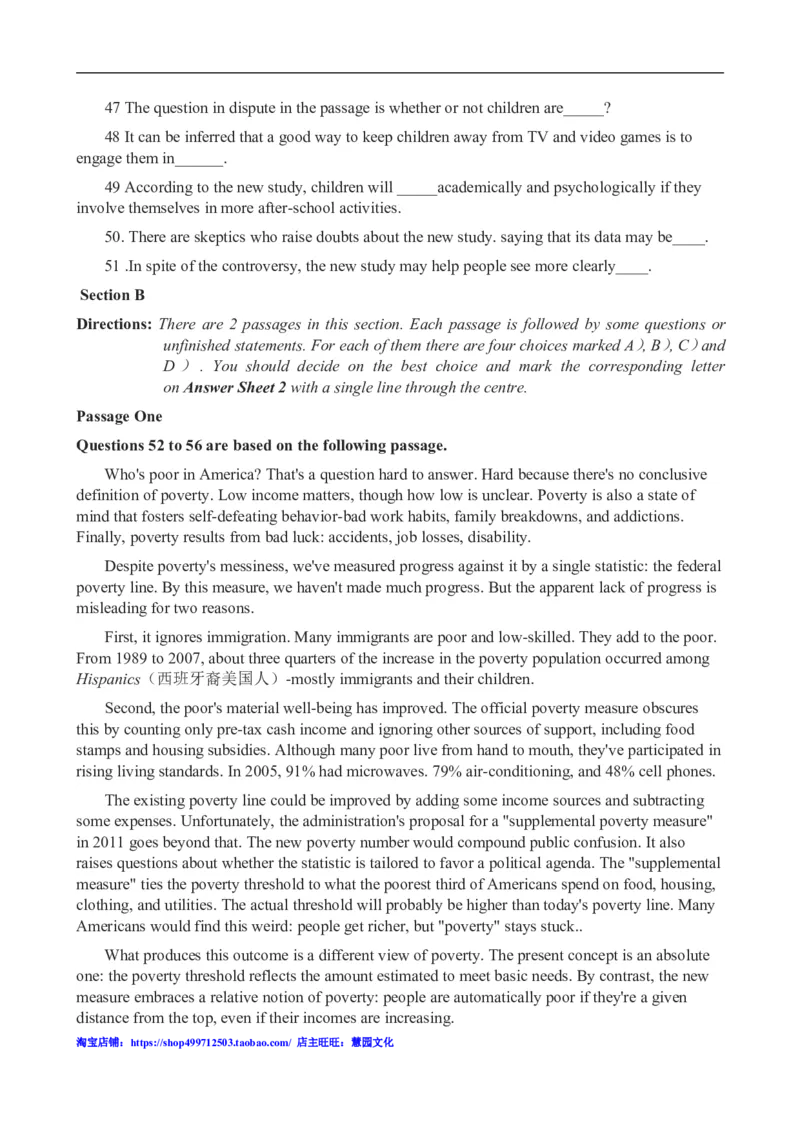 47 The question in dispute in the passage is whether or not children are_____?

48 It can be inferred that a good way to keep children away from TV and video games is to engage them in______.

49 According to the new study, children will _____academically and psychologically if they involve themselves in more after-school activities.

50. There are skeptics who raise doubts about the new study. saying that its data may be____.

51 .In spite of the controversy, the new study may help people see more clearly____.

Section B

Directions: There are 2 passages in this section. Each passage is followed by some questions or unfinished statements. For each of them there are four choices marked A）, B）, C）and D）. You should decide on the best choice and mark the corresponding letter on Answer Sheet 2 with a single line through the centre.

Passage One

Questions 52 to 56 are based on the following passage.

Who's poor in America? That's a question hard to answer. Hard because there's no conclusive definition of poverty. Low income matters, though how low is unclear. Poverty is also a state of mind that fosters self-defeating behavior-bad work habits, family breakdowns, and addictions. Finally, poverty results from bad luck: accidents, job losses, disability.

Despite poverty's messiness, we've measured progress against it by a single statistic: the federal poverty line. By this measure, we haven't made much progress. But the apparent lack of progress is misleading for two reasons.

First, it ignores immigration. Many immigrants are poor and low-skilled. They add to the poor. From 1989 to 2007, about three quarters of the increase in the poverty population occurred among Hispanics（西班牙裔美国人）-mostly immigrants and their children.

Second, the poor's material well-being has improved. The official poverty measure obscures this by counting only pre-tax cash income and ignoring other sources of support, including food stamps and housing subsidies. Although many poor live from hand to mouth, they've participated in rising living standards. In 2005, 91% had microwaves. 79% air-conditioning, and 48% cell phones.

The existing poverty line could be improved by adding some income sources and subtracting some expenses. Unfortunately, the administration's proposal for a "supplemental poverty measure" in 2011 goes beyond that. The new poverty number would compound public confusion. It also raises questions about whether the statistic is tailored to favor a political agenda. The "supplemental measure" ties the poverty threshold to what the poorest third of Americans spend on food, housing, clothing, and utilities. The actual threshold will probably be higher than today's poverty line. Many Americans would find this weird: people get richer, but "poverty" stays stuck..

What produces this outcome is a different view of poverty. The present concept is an absolute one: the poverty threshold reflects the amount estimated to meet basic needs. By contrast, the new measure embraces a relative notion of poverty: people are automatically poor if they're a given distance from the top, even if their incomes are increasing.

淘宝店铺：https://shop499712503.taobao.com/ 店主旺旺：慧园文化